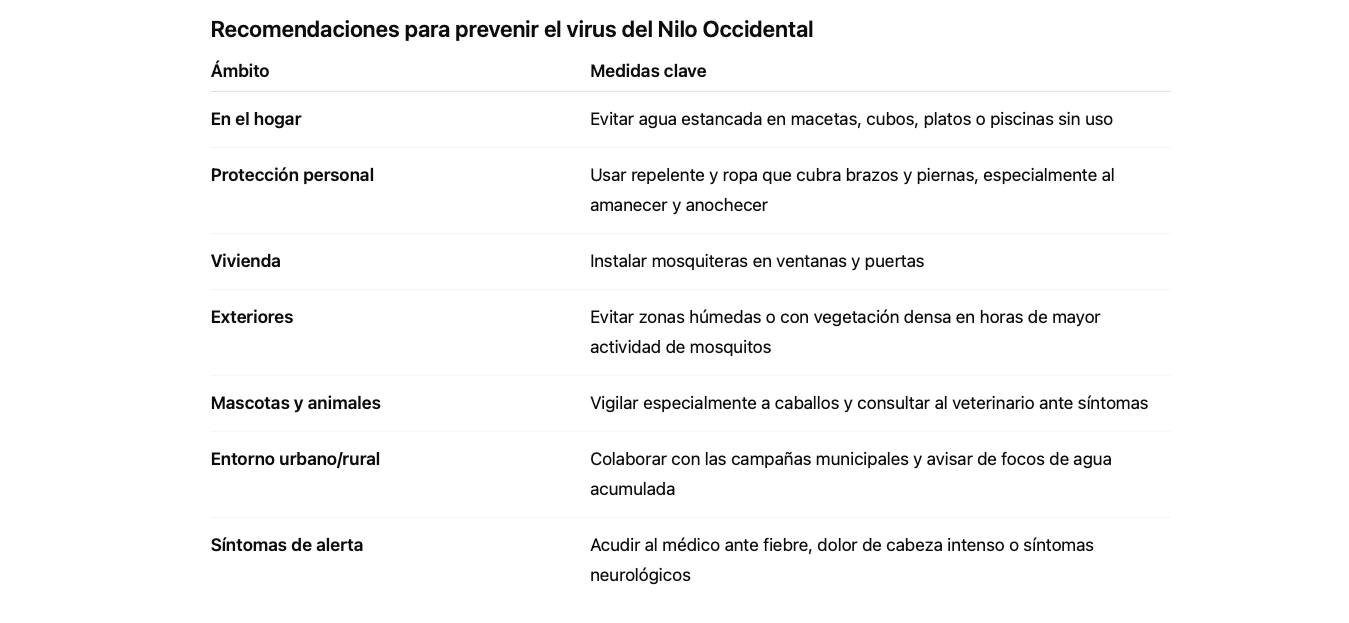 Recomendaciones para prevenir el virus del Nilo Occidental

| Ámbito | Medidas clave |
|---|---|
| En el hogar | Evitar agua estancada en macetas, cubos, platos o piscinas sin uso |
| Protección personal | Usar repelente y ropa que cubra brazos y piernas, especialmente al amanecer y anochecer |
| Vivienda | Instalar mosquiteras en ventanas y puertas |
| Exteriores | Evitar zonas húmedas o con vegetación densa en horas de mayor actividad de mosquitos |
| Mascotas y animales | Vigilar especialmente a caballos y consultar al veterinario ante síntomas |
| Entorno urbano/rural | Colaborar con las campañas municipales y avisar de focos de agua acumulada |
| Síntomas de alerta | Acudir al médico ante fiebre, dolor de cabeza intenso o síntomas neurológicos |